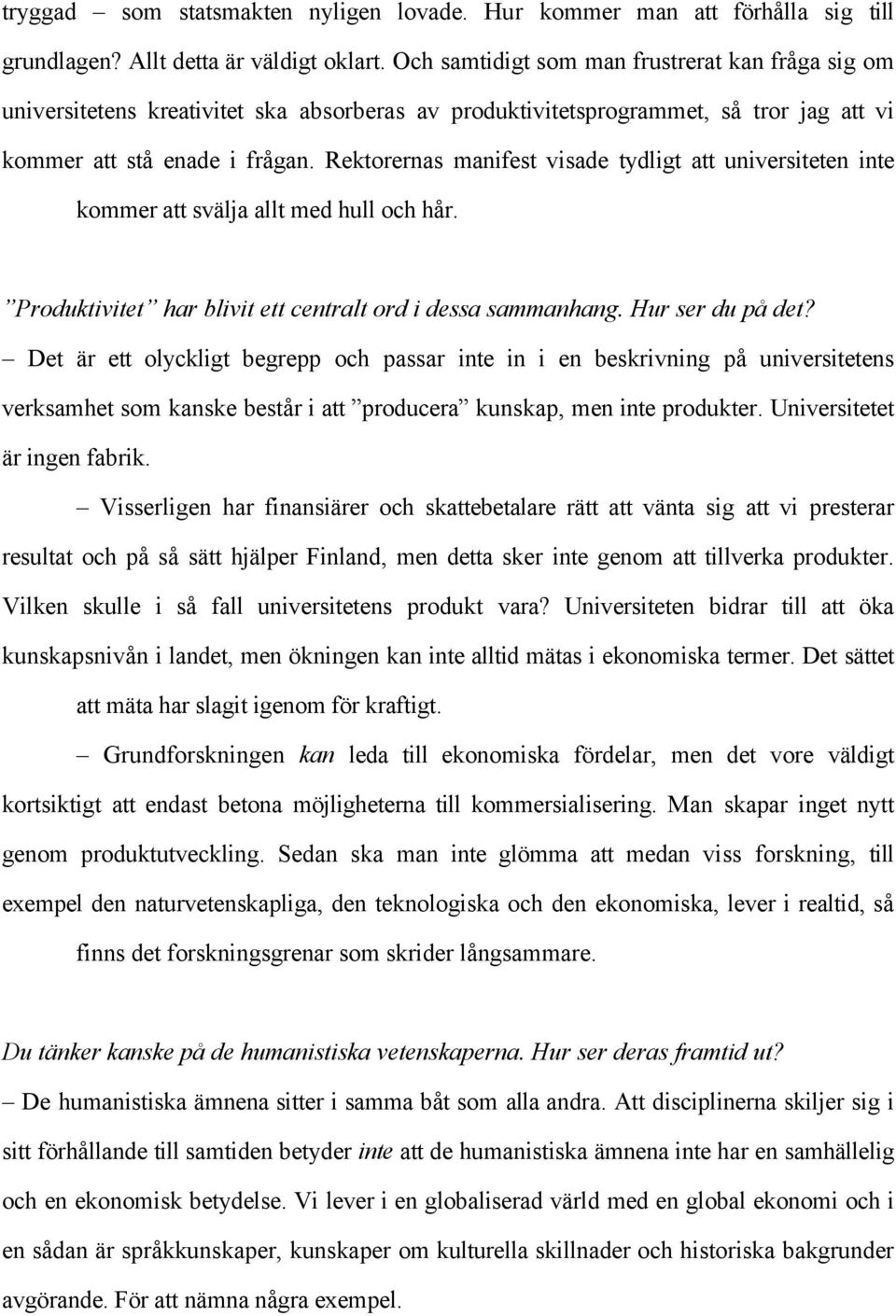 tryggad – som statsmakten nyligen lovade. Hur kommer man att förhålla sig till grundlagen? Allt detta är väldigt oklart. Och samtidigt som man frustrerat kan fråga sig om universitetens kreativitet ska absorberas av produktivitetsprogrammet, så tror jag att vi kommer att stå enade i frågan. Rektorernas manifest visade tydligt att universiteten inte kommer att svälja allt med hull och hår.

”Produktivitet” har blivit ett centralt ord i dessa sammanhang. Hur ser du på det?
– Det är ett olyckligt begrepp och passar inte in i en beskrivning på universitetens verksamhet som kanske består i att ”producera” kunskap, men inte produkter. Universitetet är ingen fabrik.

– Visserligen har finansiärer och skattebetalare rätt att vänta sig att vi presterar resultat och på så sätt hjälper Finland, men detta sker inte genom att tillverka produkter. Vilken skulle i så fall universitetens produkt vara? Universiteten bidrar till att öka kunskapsnivån i landet, men ökningen kan inte alltid mätas i ekonomiska termer. Det sättet att mäta har slagit igenom för kraftigt.

– Grundforskningen kan leda till ekonomiska fördelar, men det vore väldigt kortsiktigt att endast betona möjligheterna till kommersialisering. Man skapar inget nytt genom produktutveckling. Sedan ska man inte glömma att medan viss forskning, till exempel den naturvetenskapliga, den teknologiska och den ekonomiska, lever i realtid, så finns det forskningsgrenar som skrider långsammare.

Du tänker kanske på de humanistiska vetenskaperna. Hur ser deras framtid ut?
– De humanistiska ämnena sitter i samma båt som alla andra. Att disciplinerna skiljer sig i sitt förhållande till samtiden betyder inte att de humanistiska ämnena inte har en samhällelig och en ekonomisk betydelse. Vi lever i en globaliserad värld med en global ekonomi och i en sådan är språkkunskaper, kunskaper om kulturella skillnader och historiska bakgrunder avgörande. För att nämna några exempel.